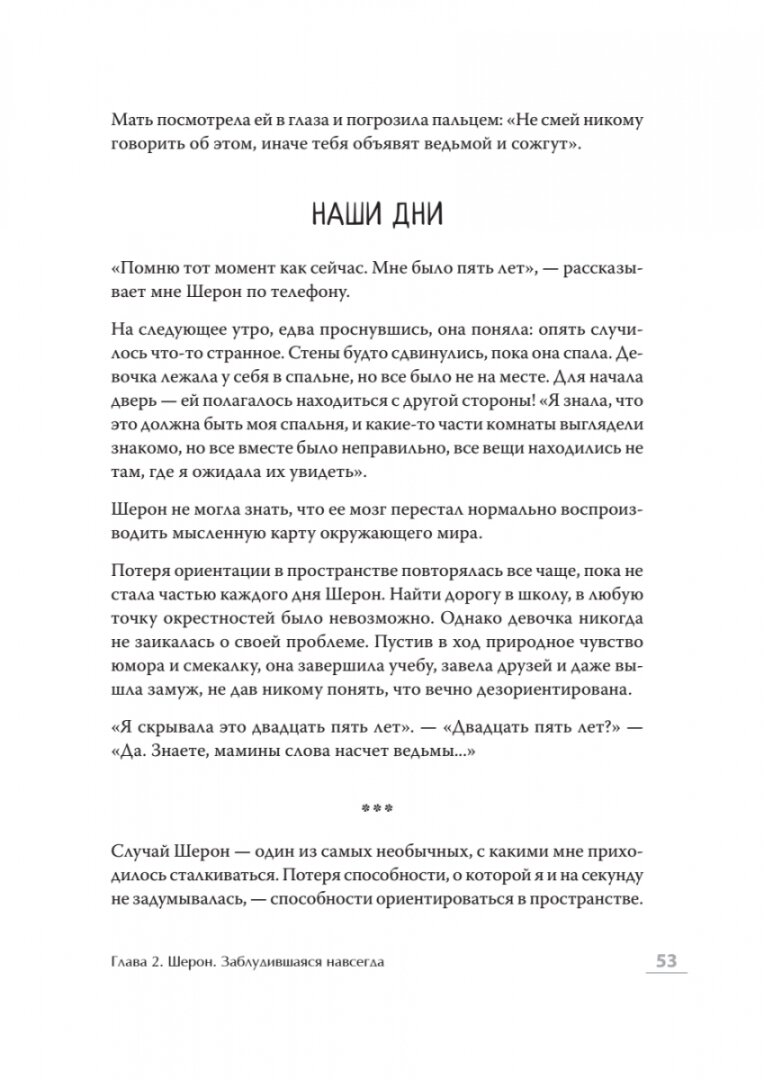 Мать посмотрела ей в глаза и погрозила пальцем: «Не смей никому говорить об этом, иначе тебя объявят ведьмой и сожгут».

НАШИ ДНИ

«Помню тот момент как сейчас. Мне было пять лет», — рассказывает мне Шерон по телефону.

На следующее утро, едва проснувшись, она поняла: опять случилось что-то странное. Стены будто сдвинулись, пока она спала. Девочка лежала у себя в спальне, но все было не на месте. Для начала дверь — ей полагалось находиться с другой стороны! «Я знала, что это должна быть моя спальня, и какие-то части комнаты выглядели знакомо, но все вместе было неправильно, все вещи находились не там, где я ожидала их увидеть».

Шерон не могла знать, что ее мозг перестал нормально воспроизводить мысленную карту окружающего мира.

Потеря ориентации в пространстве повторялась все чаще, пока не стала частью каждого дня Шерон. Найти дорогу в школу, в любую точку окрестностей было невозможно. Однако девочка никогда не заикалась о своей проблеме. Пустив в ход природное чувство юмора и смекалку, она завершила учебу, завела друзей и даже вышла замуж, не дав никому понять, что вечно дезориентирована.

«Я скрывала это двадцать пять лет». — «Двадцать пять лет?» — «Да. Знаете, мамины слова насчет ведьмы...»

***

Случай Шерон — один из самых необычных, с какими мне приходилось сталкиваться. Потеря способности, о которой я и на секунду не задумывалась, — способности ориентироваться в пространстве.

Глава 2. Шерон. Заблудившаяся навсегда

53